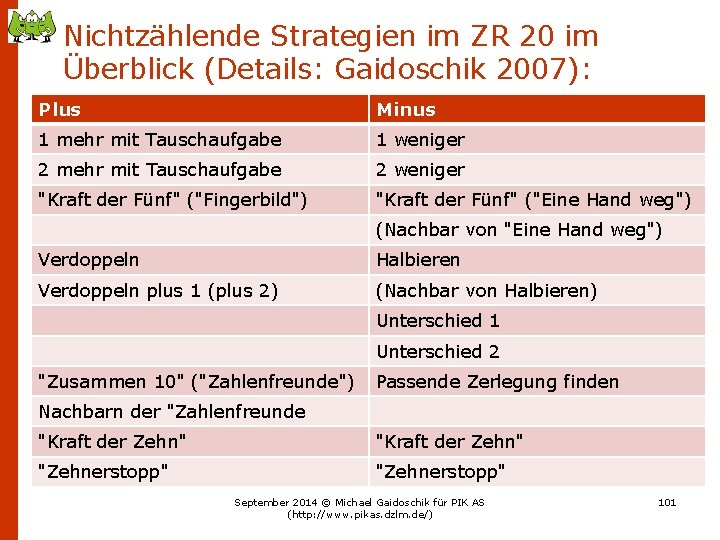 Nichtzählende Strategien im ZR 20 im Überblick (Details: Gaidoschik 2007):

| Plus | Minus |
|---|---|
| 1 mehr mit Tauschaufgabe | 1 weniger |
| 2 mehr mit Tauschaufgabe | 2 weniger |
| "Kraft der Fünf" ("Fingerbild") | "Kraft der Fünf" ("Eine Hand weg") |
|  | (Nachbar von "Eine Hand weg") |
| Verdoppeln | Halbieren |
| Verdoppeln plus 1 (plus 2) | (Nachbar von Halbieren) |
|  | Unterschied 1 |
|  | Unterschied 2 |
| "Zusammen 10" ("Zahlenfreunde") | Passende Zerlegung finden |
| Nachbarn der "Zahlenfreunde |  |
| "Kraft der Zehn" | "Kraft der Zehn" |
| "Zehnerstopp" | "Zehnerstopp" |

September 2014 © Michael Gaidoschik für PIK AS
(http://www.pikas.dzlm.de/)

101